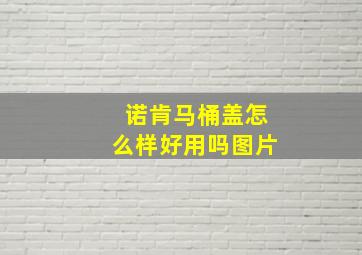 诺肯马桶盖怎么样好用吗图片